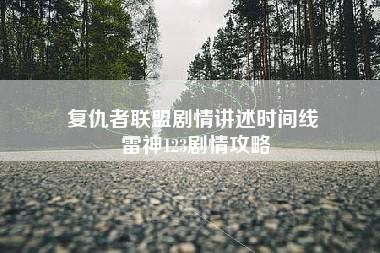 复仇者联盟剧情讲述时间线
雷神123剧情攻略